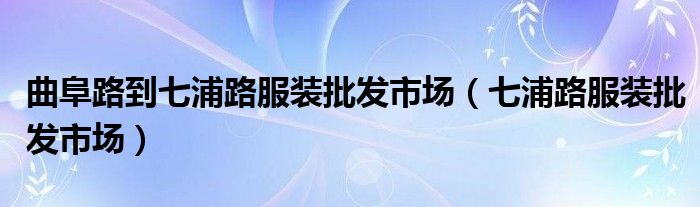 曲阜路到七浦路服装批发市场（七浦路服装批发市场）